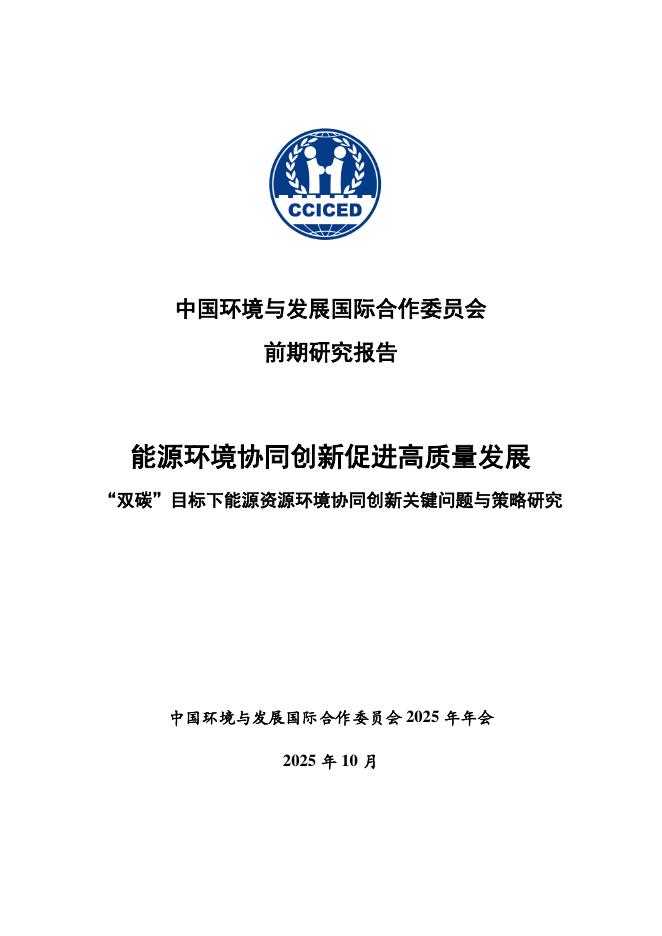 CCICED

中国环境与发展国际合作委员会

前期研究报告

能源环境协同创新促进高质量发展

“双碳”目标下能源资源环境协同创新关键问题与策略研究

中国环境与发展国际合作委员会 2025 年年会

2025 年 10 月